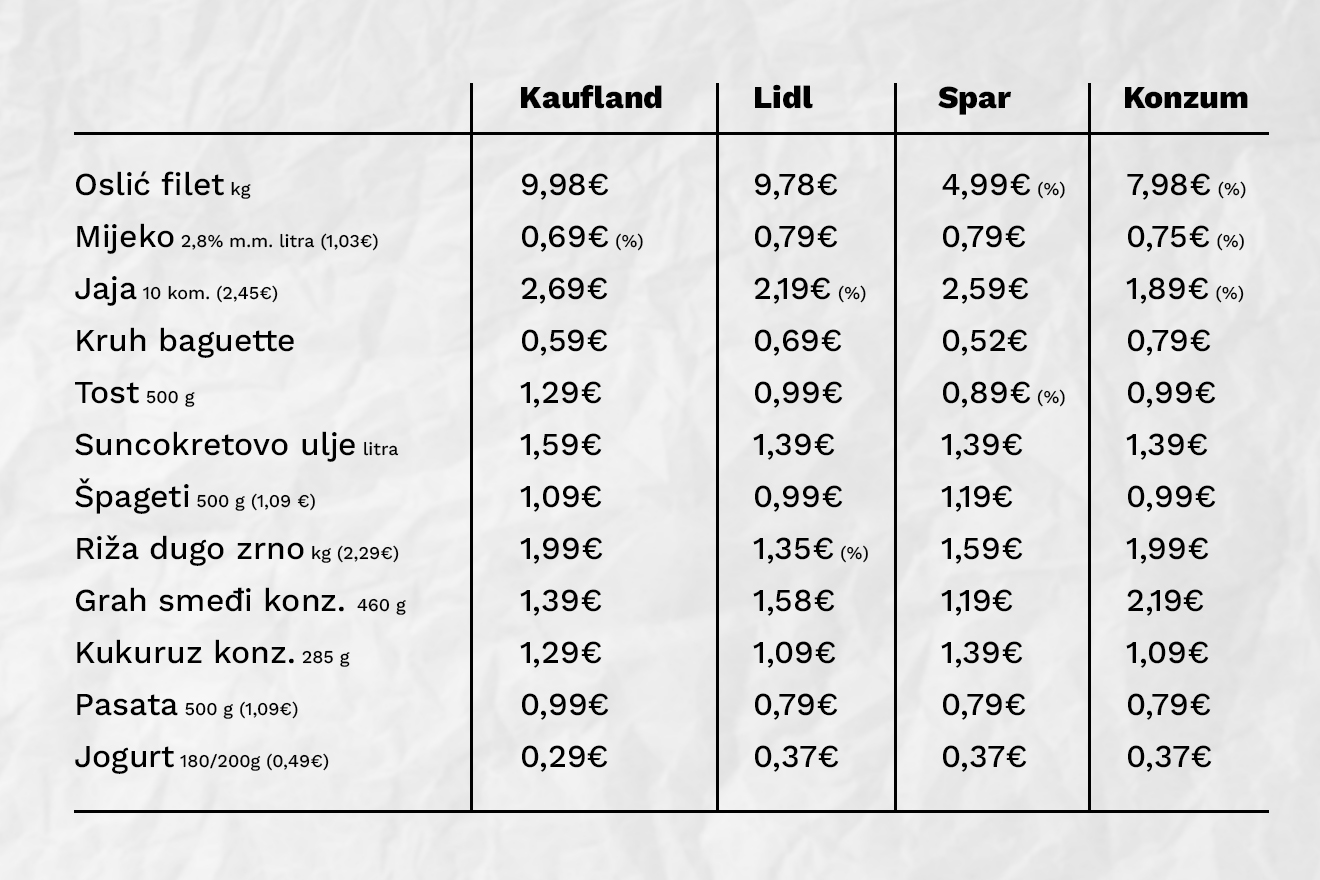 | | Kaufland | Lidl | Spar | Konzum |
|---|---|---|---|---|
| Oslić filet kg | 9,98€ | 9,78€ | 4,99€ (%) | 7,98€ (%) |
| Mijeko 2,8% m.m. litra (1,03€) | 0,69€ (%) | 0,79€ | 0,79€ | 0,75€ (%) |
| Jaja 10 kom. (2,45€) | 2,69€ | 2,19€ (%) | 2,59€ | 1,89€ (%) |
| Kruh baguette | 0,59€ | 0,69€ | 0,52€ | 0,79€ |
| Tost 500 g | 1,29€ | 0,99€ | 0,89€ (%) | 0,99€ |
| Suncokretovo ulje litra | 1,59€ | 1,39€ | 1,39€ | 1,39€ |
| Špageti 500 g (1,09 €) | 1,09€ | 0,99€ | 1,19€ | 0,99€ |
| Riža dugo zrno kg (2,29€) | 1,99€ | 1,35€ (%) | 1,59€ | 1,99€ |
| Grah smeđi konz. 460 g | 1,39€ | 1,58€ | 1,19€ | 2,19€ |
| Kukuruz konz. 285 g | 1,29€ | 1,09€ | 1,39€ | 1,09€ |
| Pasata 500 g (1,09€) | 0,99€ | 0,79€ | 0,79€ | 0,79€ |
| Jogurt 180/200g (0,49€) | 0,29€ | 0,37€ | 0,37€ | 0,37€ |